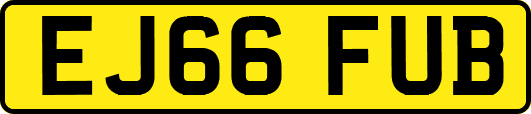 EJ66 FUB